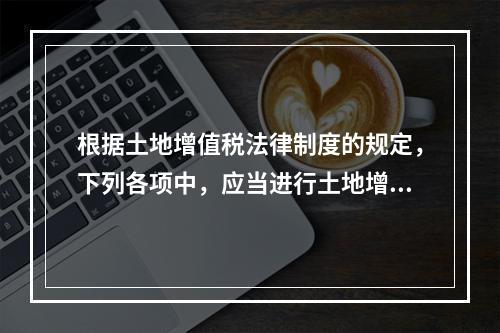 根据土地增值税法律制度的规定，下列各项中，应当进行土地增...